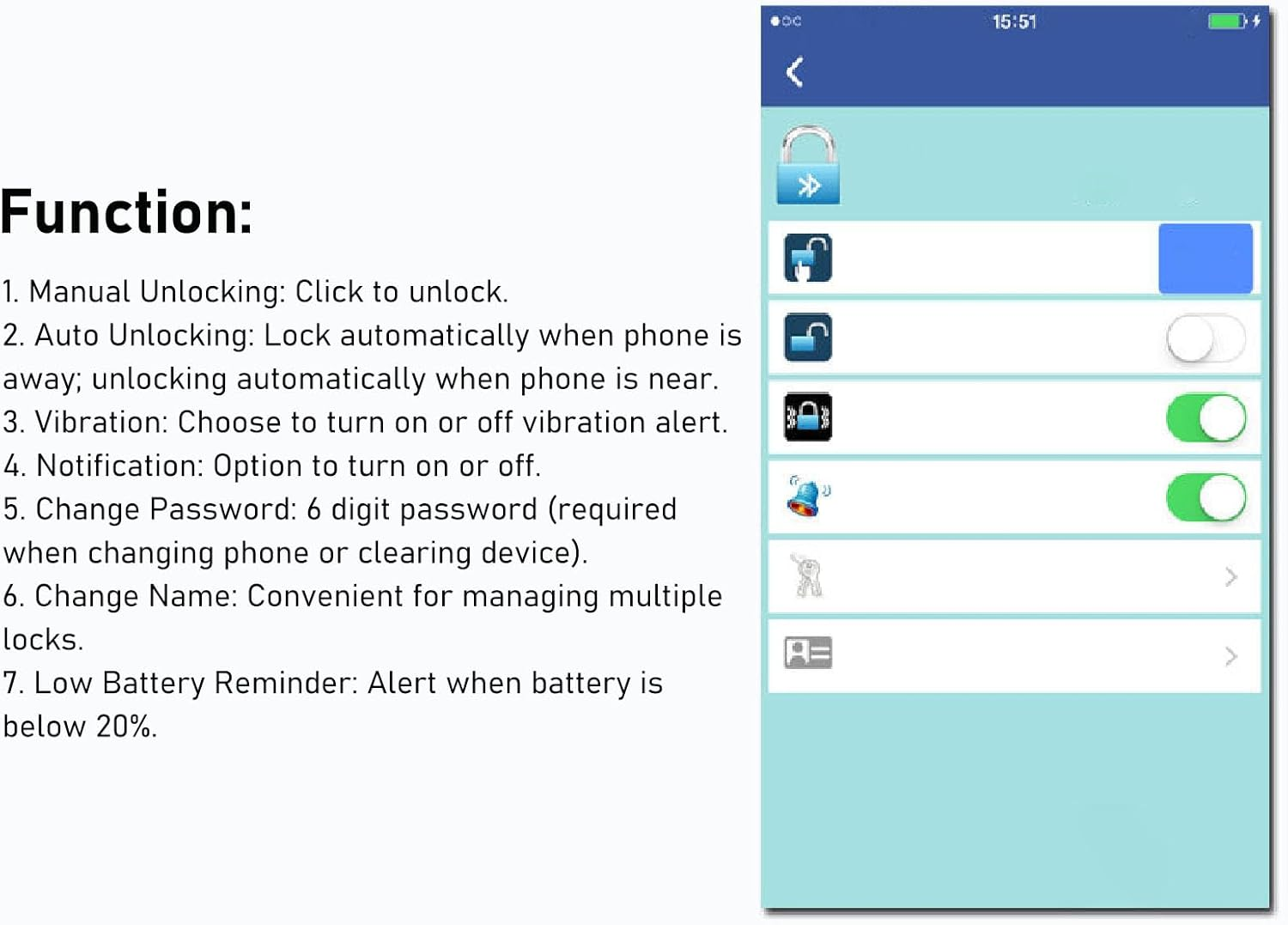 Function:

1. Manual Unlocking: Click to unlock.
2. Auto Unlocking: Lock automatically when phone is away; unlocking automatically when phone is near.
3. Vibration: Choose to turn on or off vibration alert.
4. Notification: Option to turn on or off.
5. Change Password: 6 digit password (required when changing phone or clearing device).
6. Change Name: Convenient for managing multiple locks.
7. Low Battery Reminder: Alert when battery is below 20%.

15:51